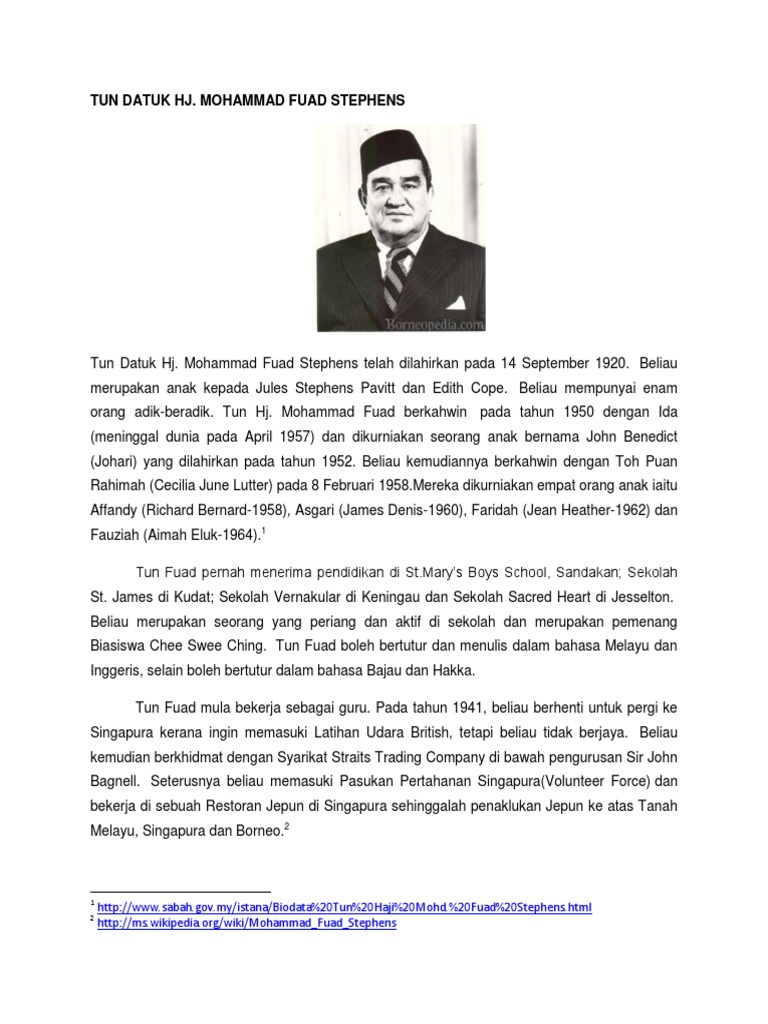 TUN DATUK HJ. MOHAMMAD FUAD STEPHENS

Borneopedia.com

Tun Datuk Hj. Mohammad Fuad Stephens telah dilahirkan pada 14 September 1920. Beliau merupakan anak kepada Jules Stephens Pavitt dan Edith Cope. Beliau mempunyai enam orang adik-beradik. Tun Hj. Mohammad Fuad berkahwin pada tahun 1950 dengan Ida (meninggal dunia pada April 1957) dan dikurniakan seorang anak bernama John Benedict (Johari) yang dilahirkan pada tahun 1952. Beliau kemudiannya berkahwin dengan Toh Puan Rahimah (Cecilia June Lutter) pada 8 Februari 1958.Mereka dikurniakan empat orang anak iaitu Affandy (Richard Bernard-1958), Asgari (James Denis-1960), Faridah (Jean Heather-1962) dan Fauziah (Aimah Eluk-1964).$^1$

Tun Fuad pernah menerima pendidikan di St.Mary's Boys School, Sandakan; Sekolah St. James di Kudat; Sekolah Vernakular di Keningau dan Sekolah Sacred Heart di Jesselton. Beliau merupakan seorang yang periang dan aktif di sekolah dan merupakan pemenang Biasiswa Chee Swee Ching. Tun Fuad boleh bertutur dan menulis dalam bahasa Melayu dan Inggeris, selain boleh bertutur dalam bahasa Bajau dan Hakka.

Tun Fuad mula bekerja sebagai guru. Pada tahun 1941, beliau berhenti untuk pergi ke Singapura kerana ingin memasuki Latihan Udara British, tetapi beliau tidak berjaya. Beliau kemudian berkhidmat dengan Syarikat Straits Trading Company di bawah pengurusan Sir John Bagnell. Seterusnya beliau memasuki Pasukan Pertahanan Singapura(Volunteer Force) dan bekerja di sebuah Restoran Jepun di Singapura sehinggalah penaklukan Jepun ke atas Tanah Melayu, Singapura dan Borneo.$^2$

$^1$ http://www.sabah.gov.my/istana/Biodata%20Tun%20Haji%20Mohd.%20Fuad%20Stephens.html
$^2$ http://ms.wikipedia.org/wiki/Mohammad_Fuad_Stephens